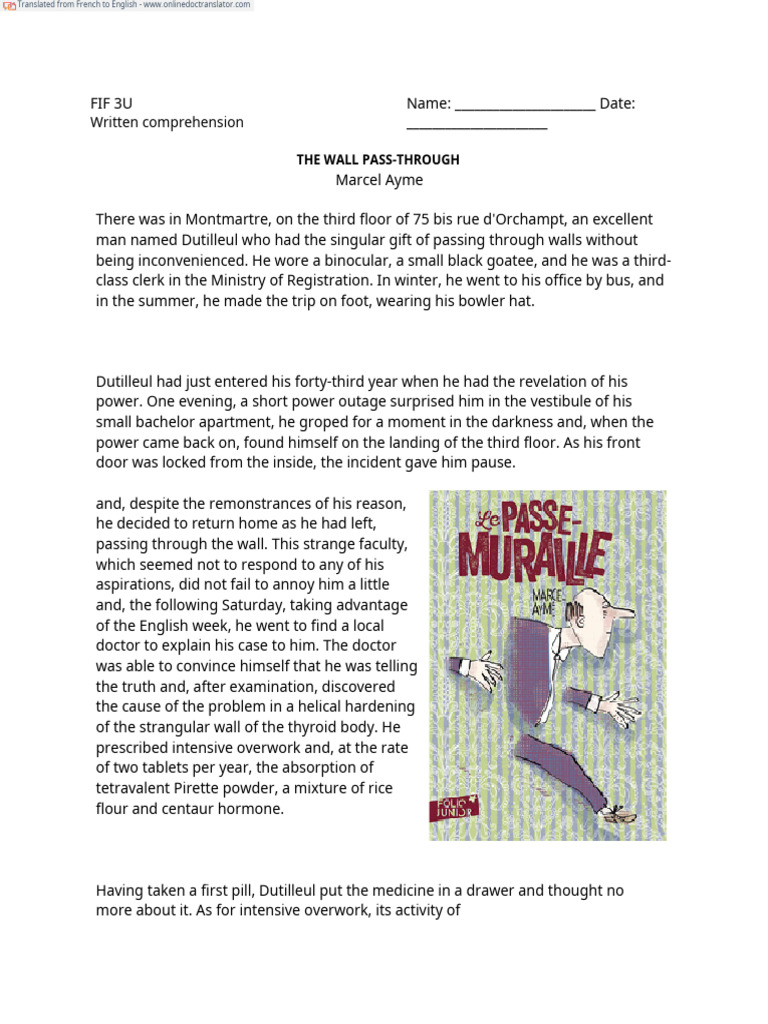 Translated from French to English - www.onlinedoctranslator.com

FIF 3U
Written comprehension

Name: ____________________ Date: ____________________

THE WALL PASS-THROUGH
Marcel Ayme

There was in Montmartre, on the third floor of 75 bis rue d'Orchampt, an excellent man named Dutilleul who had the singular gift of passing through walls without being inconvenienced. He wore a binocular, a small black goatee, and he was a third-class clerk in the Ministry of Registration. In winter, he went to his office by bus, and in the summer, he made the trip on foot, wearing his bowler hat.

Dutilleul had just entered his forty-third year when he had the revelation of his power. One evening, a short power outage surprised him in the vestibule of his small bachelor apartment, he groped for a moment in the darkness and, when the power came back on, found himself on the landing of the third floor. As his front door was locked from the inside, the incident gave him pause.

and, despite the remonstrances of his reason, he decided to return home as he had left, passing through the wall. This strange faculty, which seemed not to respond to any of his aspirations, did not fail to annoy him a little and, the following Saturday, taking advantage of the English week, he went to find a local doctor to explain his case to him. The doctor was able to convince himself that he was telling the truth and, after examination, discovered the cause of the problem in a helical hardening of the strangular wall of the thyroid body. He prescribed intensive overwork and, at the rate of two tablets per year, the absorption of tetravalent Pirette powder, a mixture of rice flour and centaur hormone.

Le PASSE-MURAILLE
MARCEL AYMÉ
FOLIO JUNIOR

Having taken a first pill, Dutilleul put the medicine in a drawer and thought no more about it. As for intensive overwork, its activity of